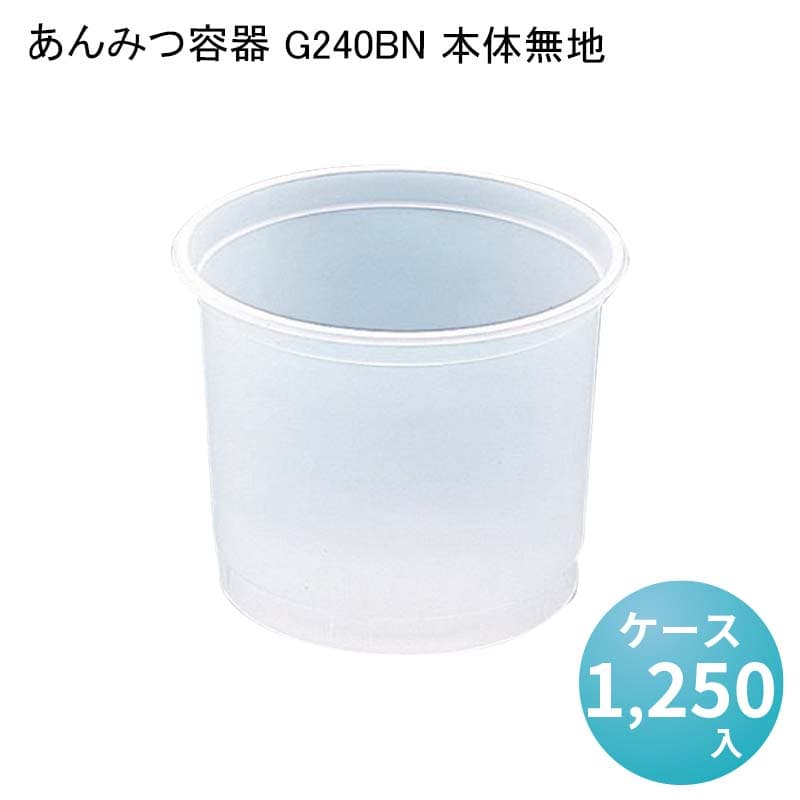 あんみつ容器 G240BN 本体無地

ケース
1,250
入